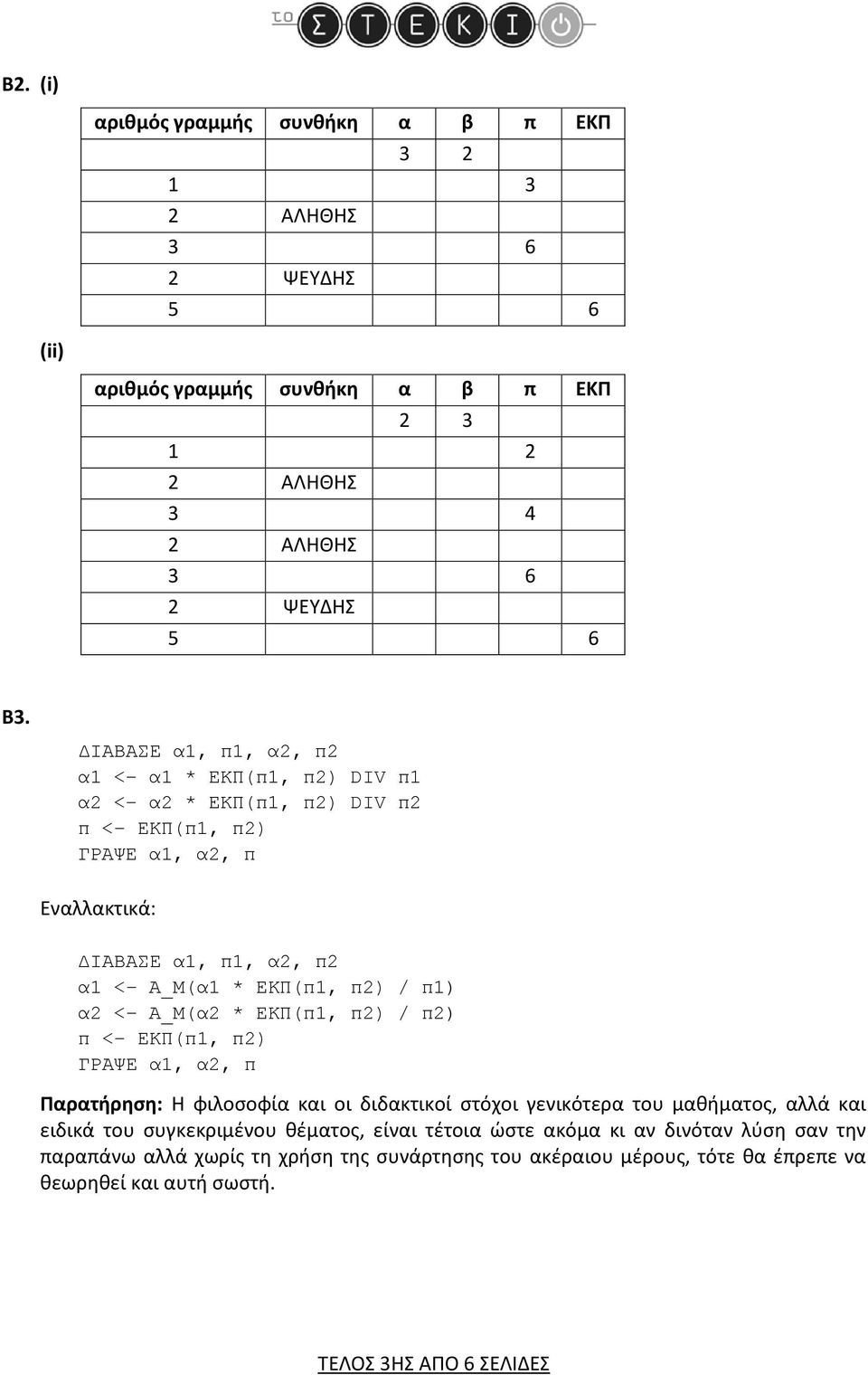 το ΣΤΕΚΙ

Β2. (i)

| αριθμός γραμμής | συνθήκη | α | β | π | ΕΚΠ |
|---|---|---|---|---|---|
| | | 3 | 2 | | |
| 1 | | | | 3 | |
| 2 | ΑΛΗΘΗΣ | | | | |
| 3 | | | | 6 | |
| 2 | ΨΕΥΔΗΣ | | | | |
| 5 | | | | | 6 |

(ii)

| αριθμός γραμμής | συνθήκη | α | β | π | ΕΚΠ |
|---|---|---|---|---|---|
| | | 2 | 3 | | |
| 1 | | | | 2 | |
| 2 | ΑΛΗΘΗΣ | | | | |
| 3 | | | | 4 | |
| 2 | ΑΛΗΘΗΣ | | | | |
| 3 | | | | 6 | |
| 2 | ΨΕΥΔΗΣ | | | | |
| 5 | | | | | 6 |

Β3.

ΔΙΑΒΑΣΕ α1, π1, α2, π2
α1 <- α1 * ΕΚΠ(π1, π2) DIV π1
α2 <- α2 * ΕΚΠ(π1, π2) DIV π2
π <- ΕΚΠ(π1, π2)
ΓΡΑΨΕ α1, α2, π

Εναλλακτικά:

ΔΙΑΒΑΣΕ α1, π1, α2, π2
α1 <- Α_Μ(α1 * ΕΚΠ(π1, π2) / π1)
α2 <- Α_Μ(α2 * ΕΚΠ(π1, π2) / π2)
π <- ΕΚΠ(π1, π2)
ΓΡΑΨΕ α1, α2, π

Παρατήρηση: Η φιλοσοφία και οι διδακτικοί στόχοι γενικότερα του μαθήματος, αλλά και ειδικά του συγκεκριμένου θέματος, είναι τέτοια ώστε ακόμα κι αν δινόταν λύση σαν την παραπάνω αλλά χωρίς τη χρήση της συνάρτησης του ακέραιου μέρους, τότε θα έπρεπε να θεωρηθεί και αυτή σωστή.

ΤΕΛΟΣ 3ΗΣ ΑΠΟ 6 ΣΕΛΙΔΕΣ